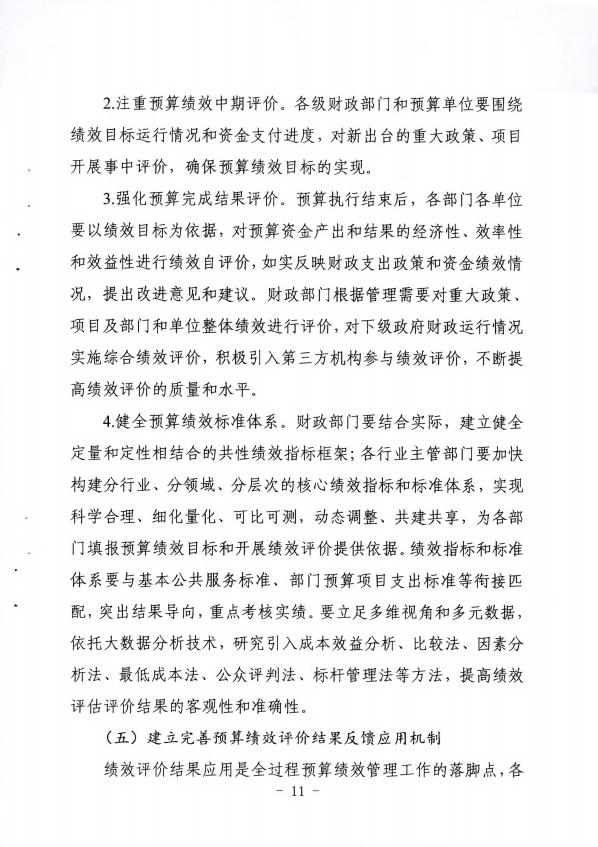 2.注重预算绩效中期评价。各级财政部门和预算单位要围绕绩效目标运行情况和资金支付进度，对新出台的重大政策、项目开展事中评价，确保预算绩效目标的实现。

3.强化预算完成结果评价。预算执行结束后，各部门各单位要以绩效目标为依据，对预算资金产出和结果的经济性、效率性和效益性进行绩效自评价，如实反映财政支出政策和资金绩效情况，提出改进意见和建议。财政部门根据管理需要对重大政策、项目及部门和单位整体绩效进行评价，对下级政府财政运行情况实施综合绩效评价，积极引入第三方机构参与绩效评价，不断提高绩效评价的质量和水平。

4.健全预算绩效标准体系。财政部门要结合实际，建立健全定量和定性相结合的共性绩效指标框架；各行业主管部门要加快构建分行业、分领域、分层次的核心绩效指标和标准体系，实现科学合理、细化量化、可比可测，动态调整、共建共享，为各部门填报预算绩效目标和开展绩效评价提供依据。绩效指标和标准体系要与基本公共服务标准、部门预算项目支出标准等衔接匹配，突出结果导向，重点考核实绩。要立足多维视角和多元数据，依托大数据分析技术，研究引入成本效益分析、比较法、因素分析法、最低成本法、公众评判法、标杆管理法等方法，提高绩效评估评价结果的客观性和准确性。

（五）建立完善预算绩效评价结果反馈应用机制

绩效评价结果应用是全过程预算绩效管理工作的落脚点，各

- 11 -